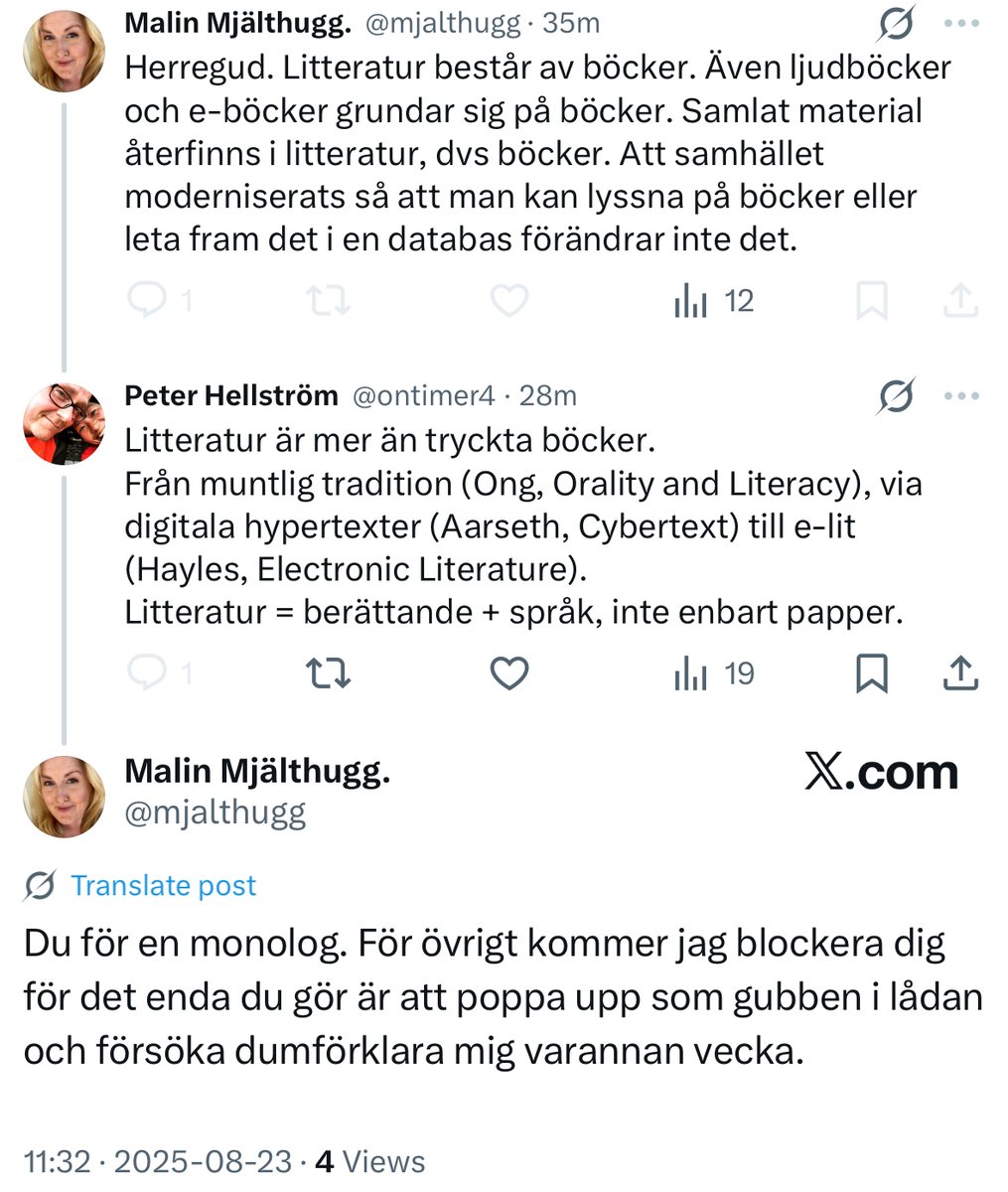 Malin Mjälthugg. @mjalthugg · 35m

Herregud. Litteratur består av böcker. Även ljudböcker och e-böcker grundar sig på böcker. Samlat material återfinns i litteratur, dvs böcker. Att samhället moderniserats så att man kan lyssna på böcker eller leta fram det i en databas förändrar inte det.

1 12

Peter Hellström @ontimer4 · 28m

Litteratur är mer än tryckta böcker.
Från muntlig tradition (Ong, Orality and Literacy), via digitala hypertexter (Aarseth, Cybertext) till e-lit (Hayles, Electronic Literature).
Litteratur = berättande + språk, inte enbart papper.

1 19

Malin Mjälthugg.
@mjalthugg

X.com

Translate post

Du för en monolog. För övrigt kommer jag blockera dig för det enda du gör är att poppa upp som gubben i lådan och försöka dumförklara mig varannan vecka.

11:32 · 2025-08-23 · 4 Views